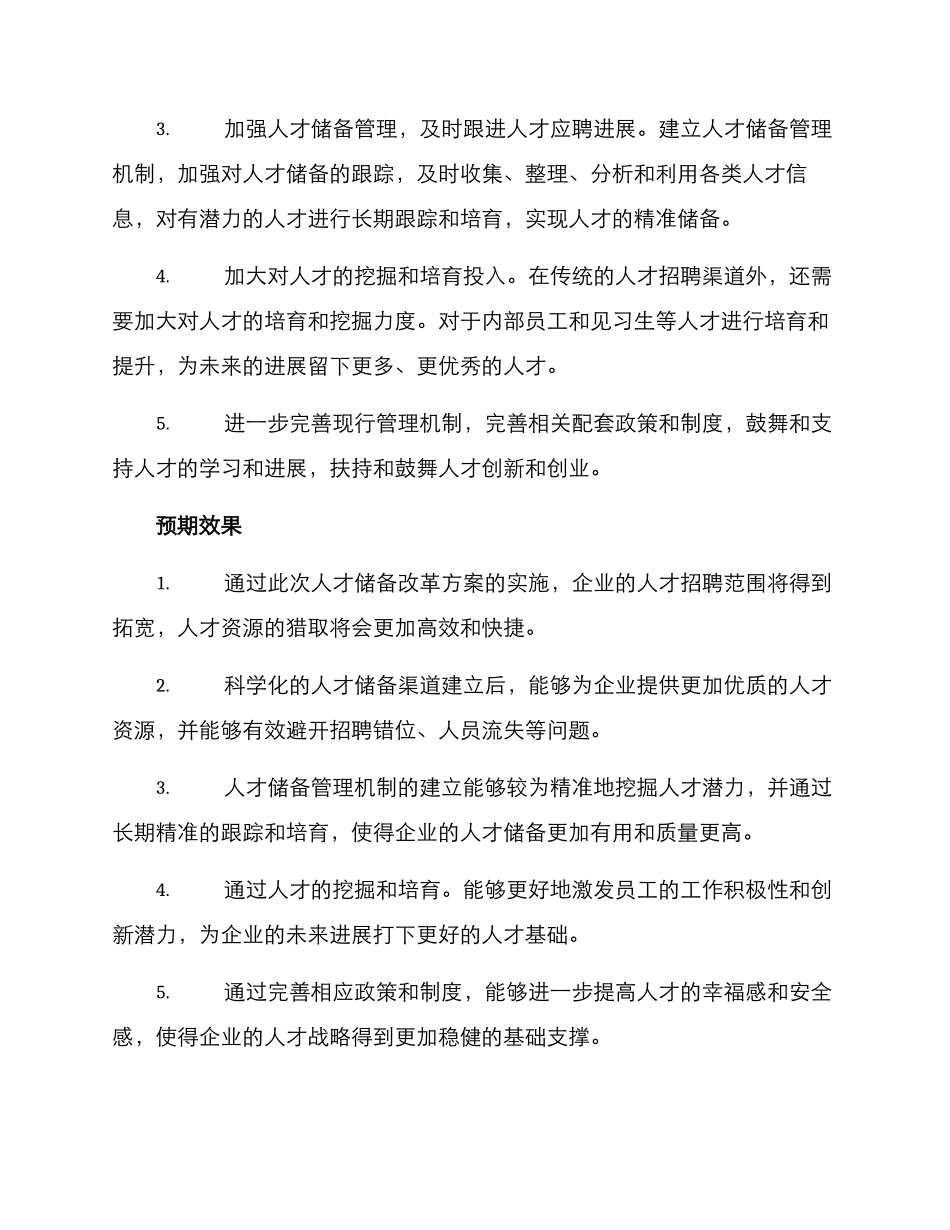 3. 加强人才储备管理，及时跟进人才应聘进展。建立人才储备管理机制，加强对人才储备的跟踪，及时收集、整理、分析和利用各类人才信息，对有潜力的人才进行长期跟踪和培育，实现人才的精准储备。

4. 加大对人才的挖掘和培育投入。在传统的人才招聘渠道外，还需要加大对人才的培育和挖掘力度。对于内部员工和见习生等人才进行培育和提升，为未来的进展留下更多、更优秀的人才。

5. 进一步完善现行管理机制，完善相关配套政策和制度，鼓舞和支持人才的学习和进展，扶持和鼓舞人才创新和创业。

预期效果

1. 通过此次人才储备改革方案的实施，企业的人才招聘范围将得到拓宽，人才资源的猎取将会更加高效和快捷。

2. 科学化的人才储备渠道建立后，能够为企业提供更加优质的人才资源，并能够有效避开招聘错位、人员流失等问题。

3. 人才储备管理机制的建立能够较为精准地挖掘人才潜力，并通过长期精准的跟踪和培育，使得企业的人才储备更加有用和质量更高。

4. 通过人才的挖掘和培育。能够更好地激发员工的工作积极性和创新潜力，为企业的未来进展打下更好的人才基础。

5. 通过完善相应政策和制度，能够进一步提高人才的幸福感和安全感，使得企业的人才战略得到更加稳健的基础支撑。